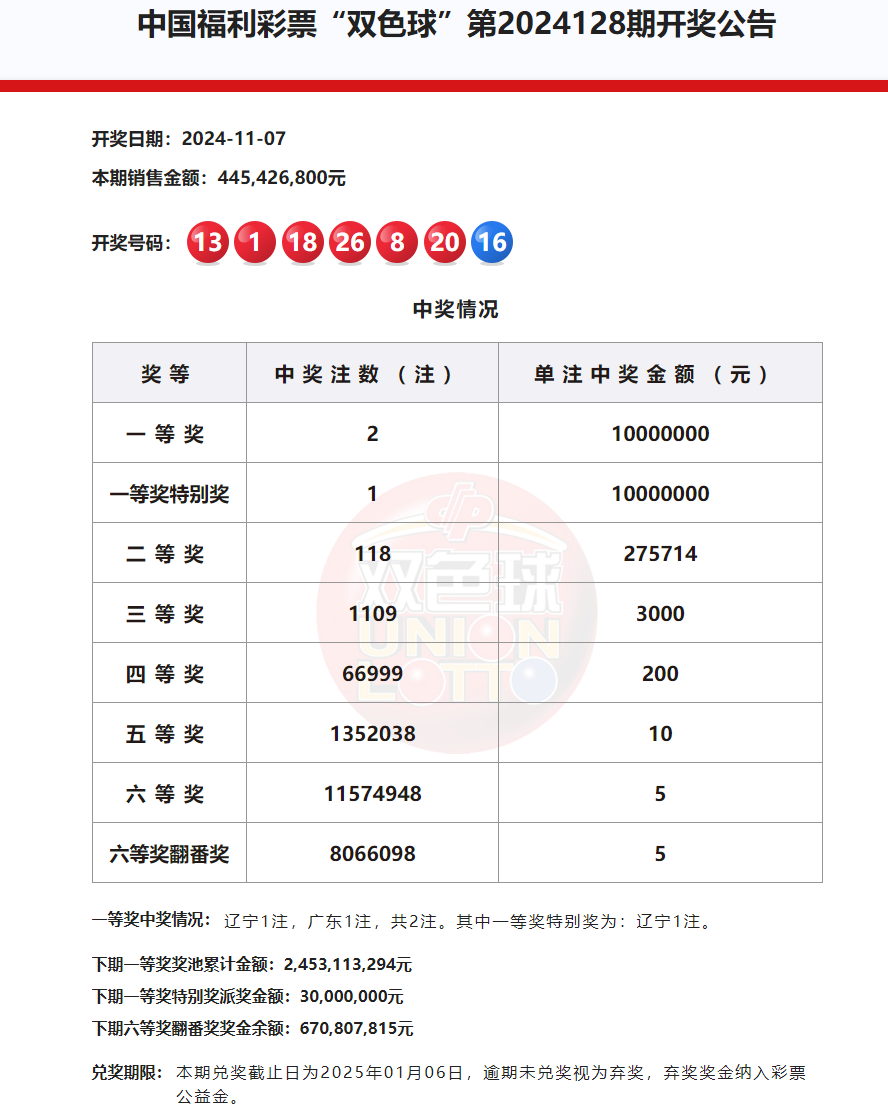 中国福利彩票“双色球”第2024128期开奖公告

开奖日期：2024-11-07

本期销售金额：445,426,800元

开奖号码：13 1 18 26 8 20 16

中奖情况

| 奖等 | 中奖注数（注） | 单注中奖金额（元） |
|---|---|---|
| 一等奖 | 2 | 10000000 |
| 一等奖特别奖 | 1 | 10000000 |
| 二等奖 | 118 | 275714 |
| 三等奖 | 1109 | 3000 |
| 四等奖 | 66999 | 200 |
| 五等奖 | 1352038 | 10 |
| 六等奖 | 11574948 | 5 |
| 六等奖翻番奖 | 8066098 | 5 |

双色球 UNION LOTTO

一等奖中奖情况：辽宁1注，广东1注，共2注。其中一等奖特别奖为：辽宁1注。

下期一等奖奖池累计金额：2,453,113,294元

下期一等奖特别奖派奖金额：30,000,000元

下期六等奖翻番奖奖金余额：670,807,815元

兑奖期限：本期兑奖截止日为2025年01月06日，逾期未兑奖视为弃奖，弃奖奖金纳入彩票公益金。